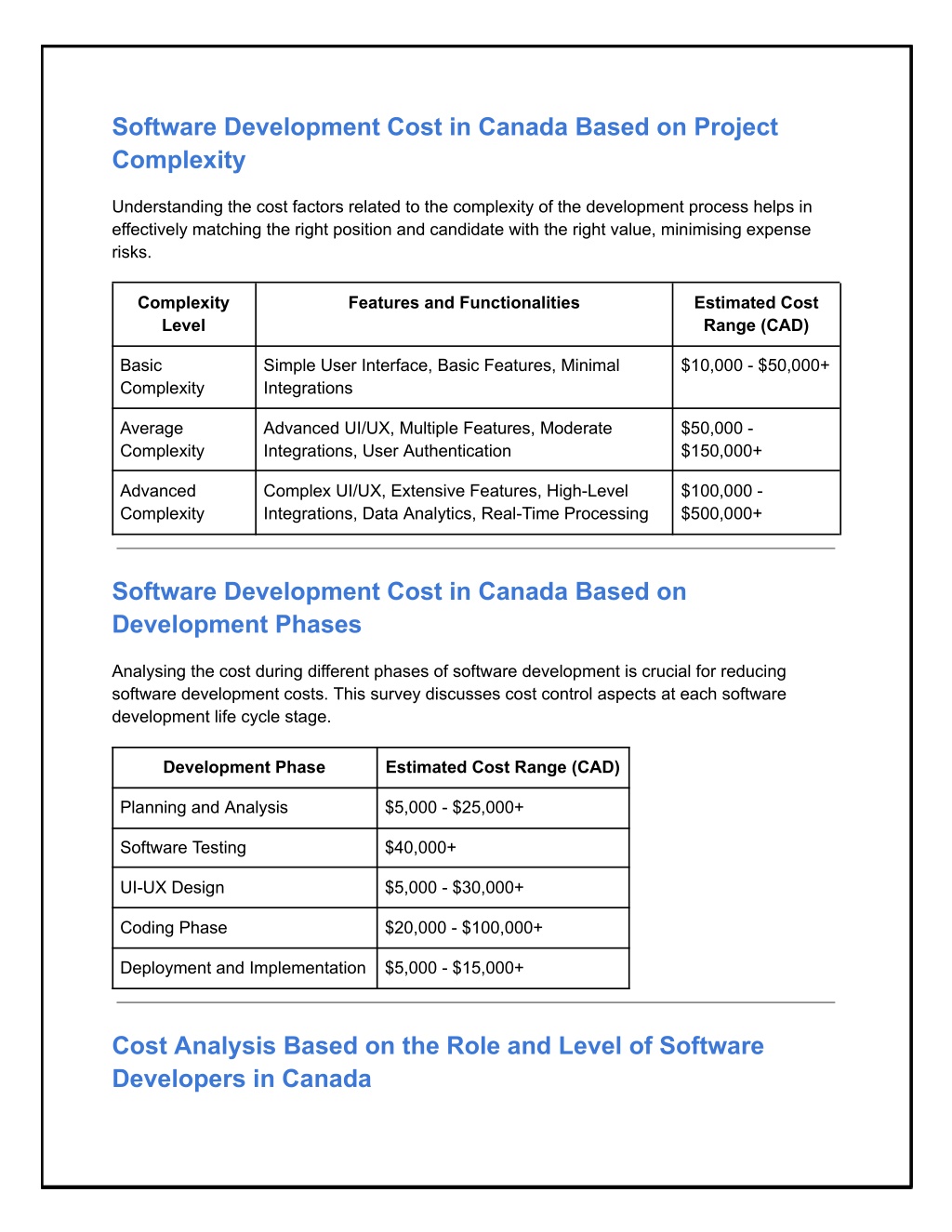 Software Development Cost in Canada Based on Project Complexity

Understanding the cost factors related to the complexity of the development process helps in effectively matching the right position and candidate with the right value, minimising expense risks.

| Complexity Level | Features and Functionalities | Estimated Cost Range (CAD) |
|---|---|---|
| Basic Complexity | Simple User Interface, Basic Features, Minimal Integrations | \$10,000 - \$50,000+ |
| Average Complexity | Advanced UI/UX, Multiple Features, Moderate Integrations, User Authentication | \$50,000 - \$150,000+ |
| Advanced Complexity | Complex UI/UX, Extensive Features, High-Level Integrations, Data Analytics, Real-Time Processing | \$100,000 - \$500,000+ |

Software Development Cost in Canada Based on Development Phases

Analysing the cost during different phases of software development is crucial for reducing software development costs. This survey discusses cost control aspects at each software development life cycle stage.

| Development Phase | Estimated Cost Range (CAD) |
|---|---|
| Planning and Analysis | \$5,000 - \$25,000+ |
| Software Testing | \$40,000+ |
| UI-UX Design | \$5,000 - \$30,000+ |
| Coding Phase | \$20,000 - \$100,000+ |
| Deployment and Implementation | \$5,000 - \$15,000+ |

Cost Analysis Based on the Role and Level of Software Developers in Canada